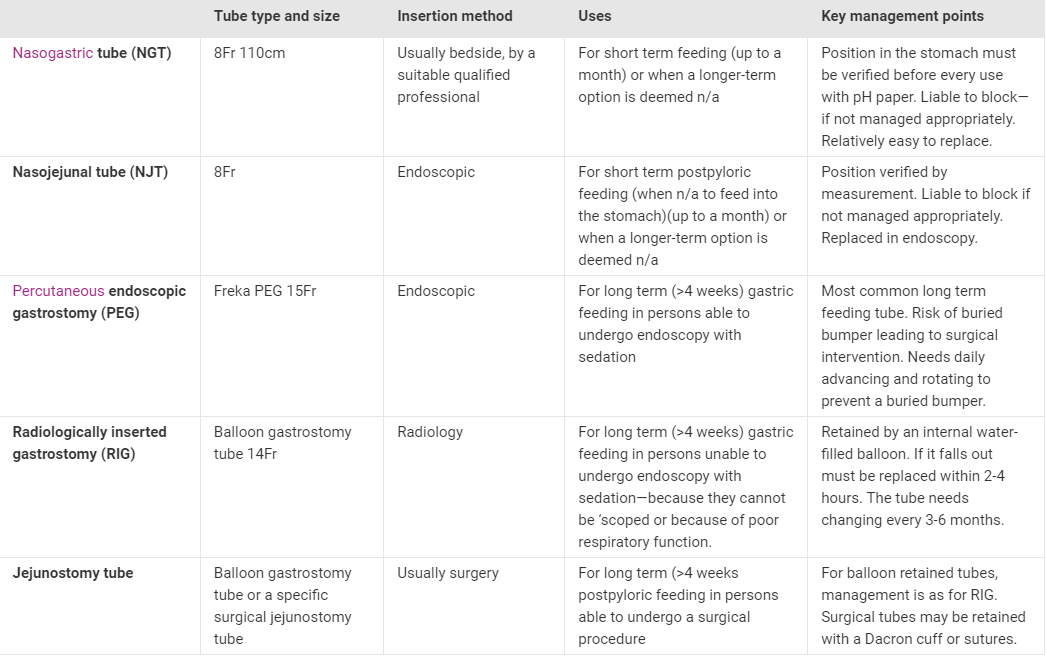 |  | Tube type and size | Insertion method | Uses | Key management points |
|---|---|---|---|---|
| Nasogastric tube (NGT) | 8Fr 110cm | Usually bedside, by a suitable qualified professional | For short term feeding (up to a month) or when a longer-term option is deemed n/a | Position in the stomach must be verified before every use with pH paper. Liable to block—if not managed appropriately. Relatively easy to replace. |
| Nasojejunal tube (NJT) | 8Fr | Endoscopic | For short term postpyloric feeding (when n/a to feed into the stomach)(up to a month) or when a longer-term option is deemed n/a | Position verified by measurement. Liable to block if not managed appropriately. Replaced in endoscopy. |
| Percutaneous endoscopic gastrostomy (PEG) | Freka PEG 15Fr | Endoscopic | For long term (>4 weeks) gastric feeding in persons able to undergo endoscopy with sedation | Most common long term feeding tube. Risk of buried bumper leading to surgical intervention. Needs daily advancing and rotating to prevent a buried bumper. |
| Radiologically inserted gastrostomy (RIG) | Balloon gastrostomy tube 14Fr | Radiology | For long term (>4 weeks) gastric feeding in persons unable to undergo endoscopy with sedation—because they cannot be 'scoped or because of poor respiratory function. | Retained by an internal water-filled balloon. If it falls out must be replaced within 2-4 hours. The tube needs changing every 3-6 months. |
| Jejunostomy tube | Balloon gastrostomy tube or a specific surgical jejunostomy tube | Usually surgery | For long term (>4 weeks postpyloric feeding in persons able to undergo a surgical procedure | For balloon retained tubes, management is as for RIG. Surgical tubes may be retained with a Dacron cuff or sutures. |